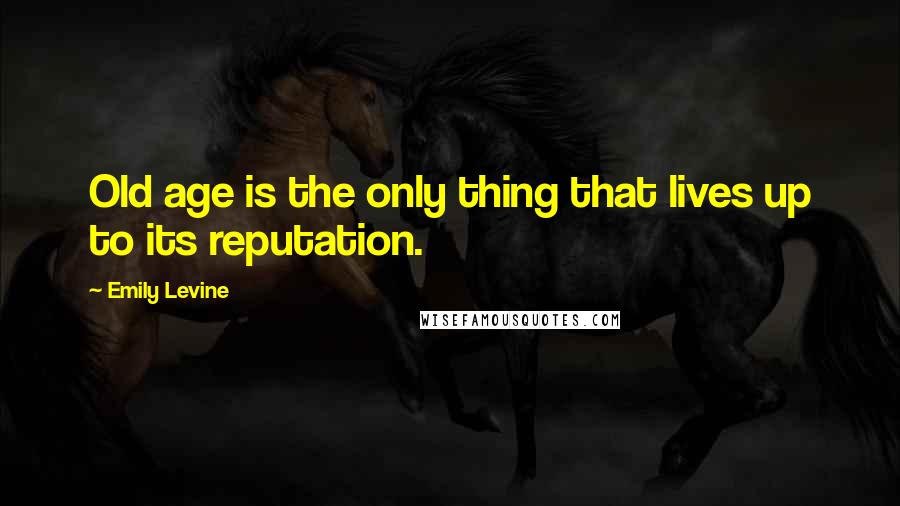 Old age is the only thing that lives up to its reputation.

— Emily Levine

WISEFAMOUSQUOTES.COM